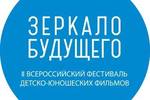 ЗЕРКАЛО
БУДУЩЕГО

II ВСЕРОССИЙСКИЙ ФЕСТИВАЛЬ
ДЕТСКО-ЮНОШЕСКИХ ФИЛЬМОВ